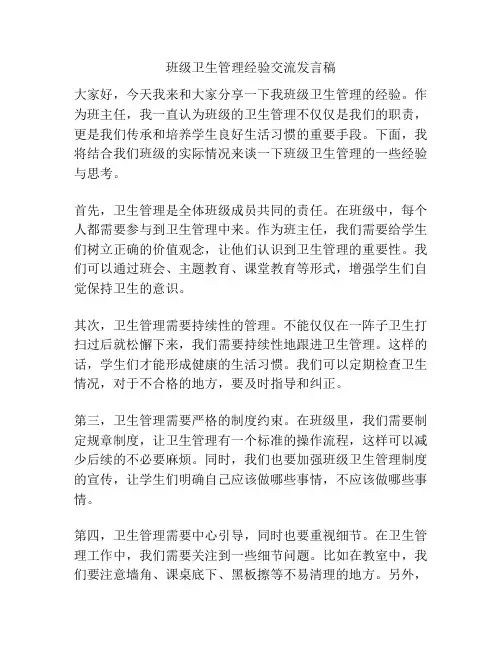 班级卫生管理经验交流发言稿

大家好，今天我来和大家分享一下我班级卫生管理的经验。作为班主任，我一直认为班级的卫生管理不仅仅是我们的职责，更是我们传承和培养学生良好生活习惯的重要手段。下面，我将结合我们班级的实际情况来谈一下班级卫生管理的一些经验与思考。

首先，卫生管理是全体班级成员共同的责任。在班级中，每个人都需要参与到卫生管理中来。作为班主任，我们需要给学生们树立正确的价值观念，让他们认识到卫生管理的重要性。我们可以通过班会、主题教育、课堂教育等形式，增强学生们自觉保持卫生的意识。

其次，卫生管理需要持续性的管理。不能仅仅在一阵子卫生打扫过后就松懈下来，我们需要持续性地跟进卫生管理。这样的话，学生们才能形成健康的生活习惯。我们可以定期检查卫生情况，对于不合格的地方，要及时指导和纠正。

第三，卫生管理需要严格的制度约束。在班级里，我们需要制定规章制度，让卫生管理有一个标准的操作流程，这样可以减少后续的不必要麻烦。同时，我们也要加强班级卫生管理制度的宣传，让学生们明确自己应该做哪些事情，不应该做哪些事情。

第四，卫生管理需要中心引导，同时也要重视细节。在卫生管理工作中，我们需要关注到一些细节问题。比如在教室中，我们要注意墙角、课桌底下、黑板擦等不易清理的地方。另外，